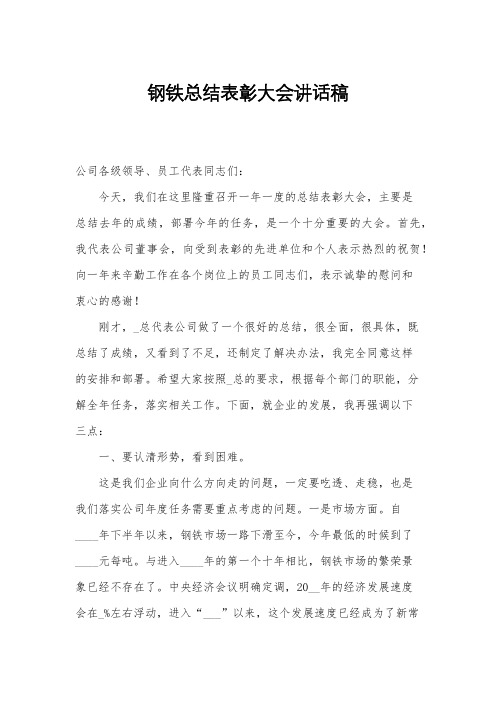 钢铁总结表彰大会讲话稿

公司各级领导、员工代表同志们：

今天，我们在这里隆重召开一年一度的总结表彰大会，主要是总结去年的成绩，部署今年的任务，是一个十分重要的大会。首先，我代表公司董事会，向受到表彰的先进单位和个人表示热烈的祝贺！向一年来辛勤工作在各个岗位上的员工同志们，表示诚挚的慰问和衷心的感谢！

刚才，_总代表公司做了一个很好的总结，很全面，很具体，既总结了成绩，又看到了不足，还制定了解决办法，我完全同意这样的安排和部署。希望大家按照_总的要求，根据每个部门的职能，分解全年任务，落实相关工作。下面，就企业的发展，我再强调以下三点：

一、要认清形势，看到困难。

这是我们企业向什么方向走的问题，一定要吃透、走稳，也是我们落实公司年度任务需要重点考虑的问题。一是市场方面。自____年下半年以来，钢铁市场一路下滑至今，今年最低的时候到了____元每吨。与进入____年的第一个十年相比，钢铁市场的繁荣景象已经不存在了。中央经济会议明确定调，20__年的经济发展速度会在_%左右浮动，进入“___”以来，这个发展速度已经成为了新常